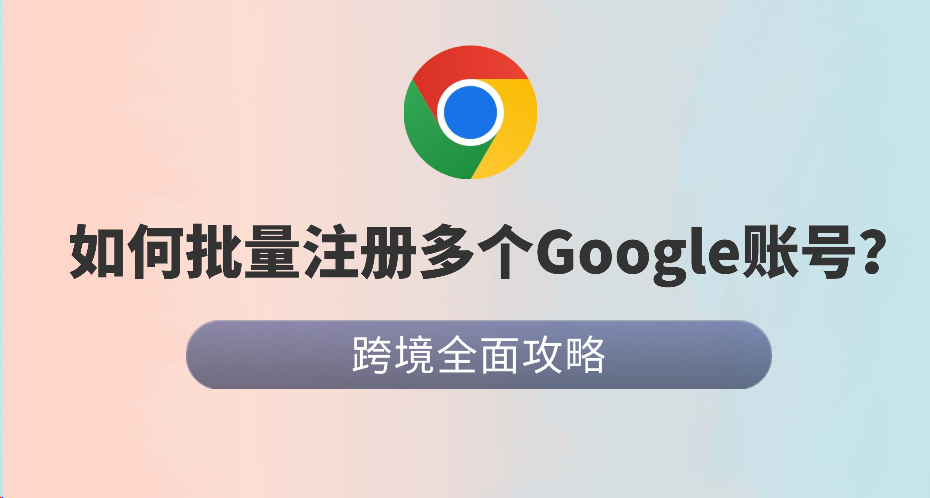 如何批量注册多个Google账号?

跨境全面攻略